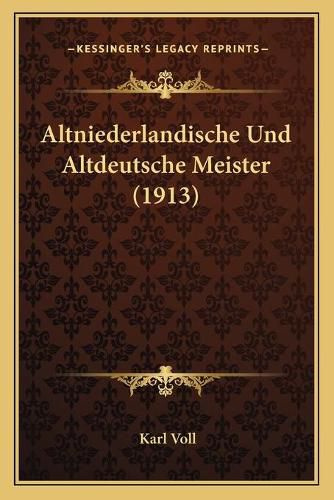 —KESSINGER'S LEGACY REPRINTS—

Altniederlandische Und Altdeutsche Meister (1913)

Karl Voll